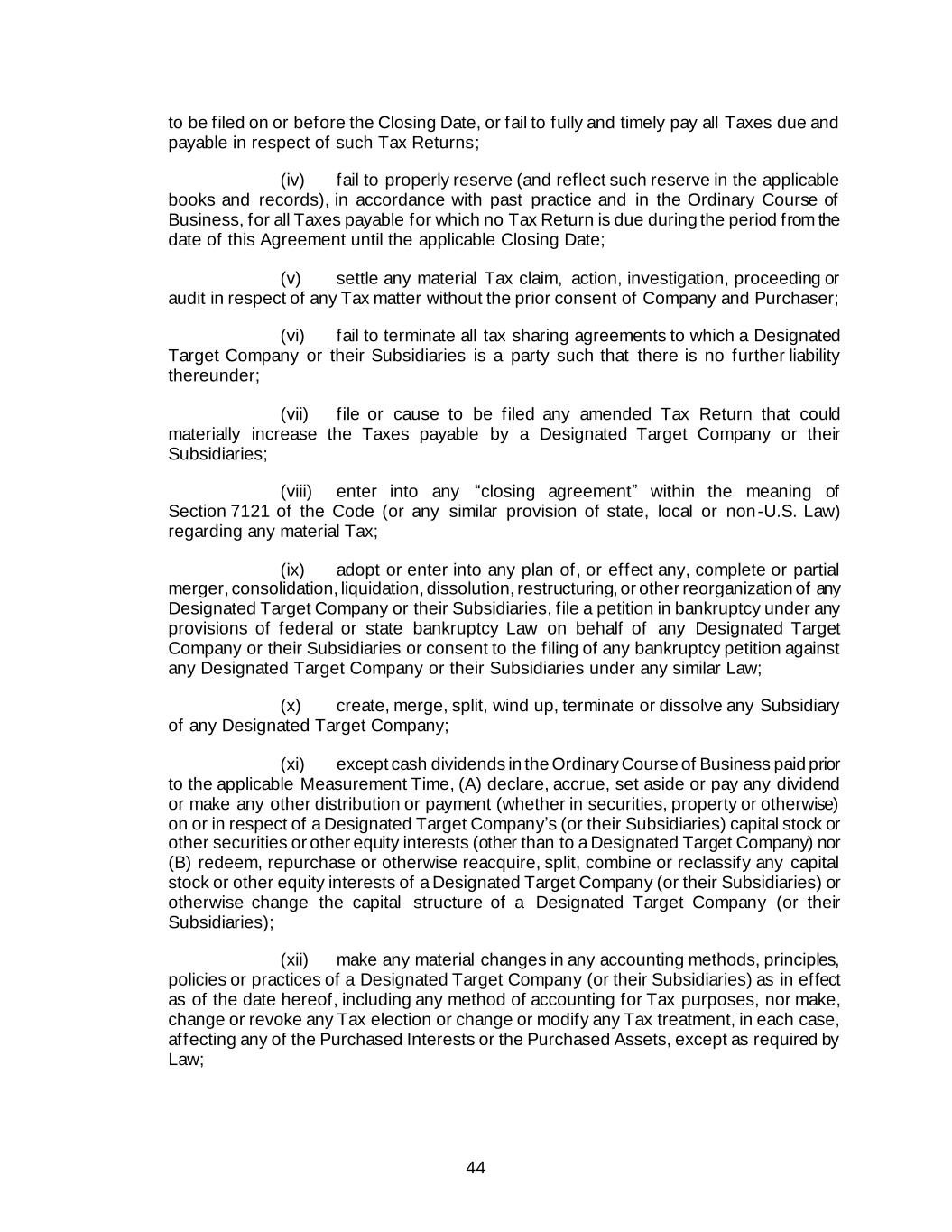 to be filed on or before the Closing Date, or fail to fully and timely pay all Taxes due and payable in respect of such Tax Returns;

(iv) fail to properly reserve (and reflect such reserve in the applicable books and records), in accordance with past practice and in the Ordinary Course of Business, for all Taxes payable for which no Tax Return is due during the period from the date of this Agreement until the applicable Closing Date;

(v) settle any material Tax claim, action, investigation, proceeding or audit in respect of any Tax matter without the prior consent of Company and Purchaser;

(vi) fail to terminate all tax sharing agreements to which a Designated Target Company or their Subsidiaries is a party such that there is no further liability thereunder;

(vii) file or cause to be filed any amended Tax Return that could materially increase the Taxes payable by a Designated Target Company or their Subsidiaries;

(viii) enter into any “closing agreement” within the meaning of Section 7121 of the Code (or any similar provision of state, local or non-U.S. Law) regarding any material Tax;

(ix) adopt or enter into any plan of, or effect any, complete or partial merger, consolidation, liquidation, dissolution, restructuring, or other reorganization of any Designated Target Company or their Subsidiaries, file a petition in bankruptcy under any provisions of federal or state bankruptcy Law on behalf of any Designated Target Company or their Subsidiaries or consent to the filing of any bankruptcy petition against any Designated Target Company or their Subsidiaries under any similar Law;

(x) create, merge, split, wind up, terminate or dissolve any Subsidiary of any Designated Target Company;

(xi) except cash dividends in the Ordinary Course of Business paid prior to the applicable Measurement Time, (A) declare, accrue, set aside or pay any dividend or make any other distribution or payment (whether in securities, property or otherwise) on or in respect of a Designated Target Company’s (or their Subsidiaries) capital stock or other securities or other equity interests (other than to a Designated Target Company) nor (B) redeem, repurchase or otherwise reacquire, split, combine or reclassify any capital stock or other equity interests of a Designated Target Company (or their Subsidiaries) or otherwise change the capital structure of a Designated Target Company (or their Subsidiaries);

(xii) make any material changes in any accounting methods, principles, policies or practices of a Designated Target Company (or their Subsidiaries) as in effect as of the date hereof, including any method of accounting for Tax purposes, nor make, change or revoke any Tax election or change or modify any Tax treatment, in each case, affecting any of the Purchased Interests or the Purchased Assets, except as required by Law;

44